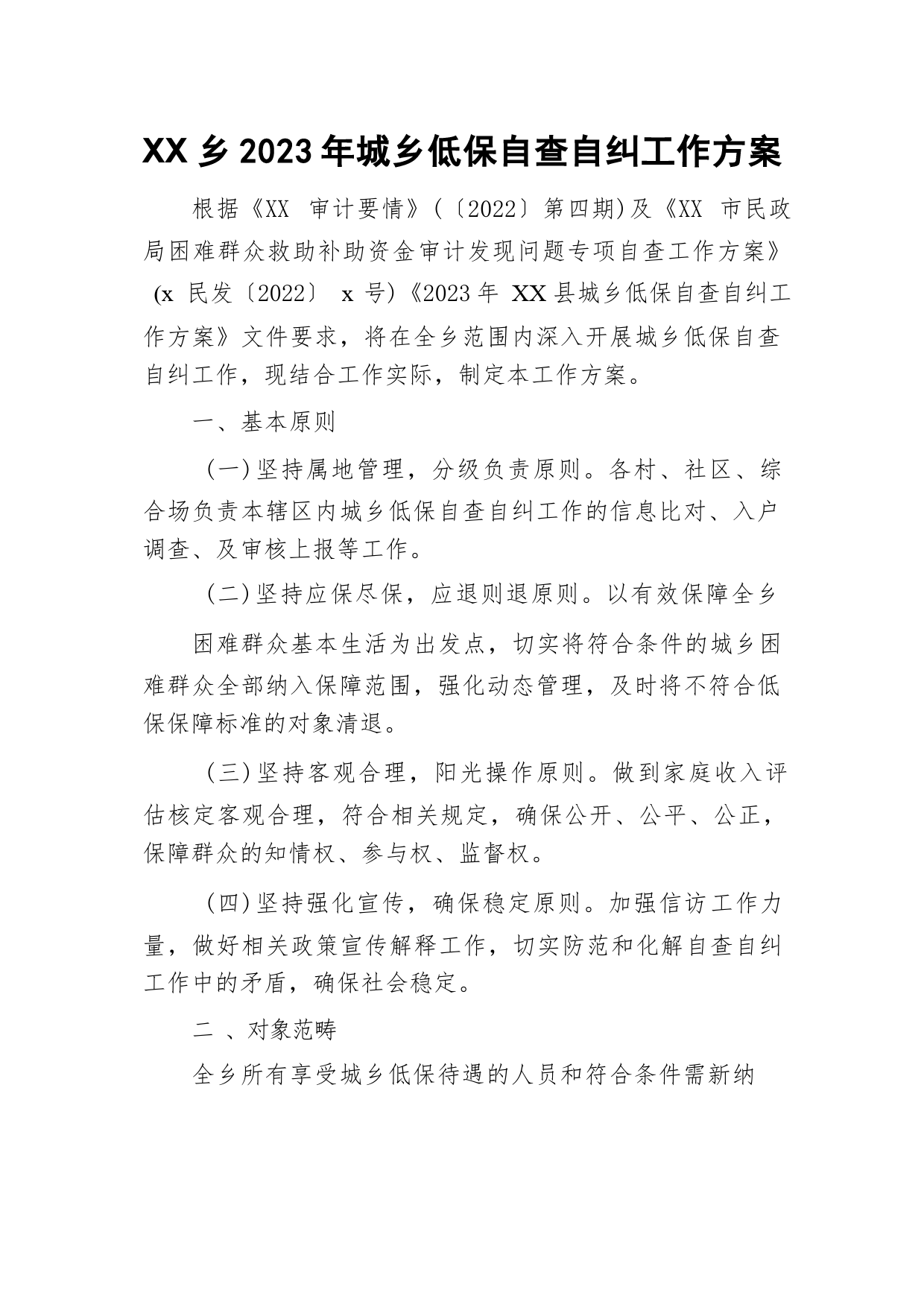 XX 乡 2023 年城乡低保自查自纠工作方案

根据《XX 审计要情》(〔2022〕第四期)及《XX 市民政局困难群众救助补助资金审计发现问题专项自查工作方案》(x 民发〔2022〕 x 号)《2023 年 XX 县城乡低保自查自纠工作方案》文件要求，将在全乡范围内深入开展城乡低保自查自纠工作，现结合工作实际，制定本工作方案。

一、基本原则

(一)坚持属地管理，分级负责原则。各村、社区、综合场负责本辖区内城乡低保自查自纠工作的信息比对、入户调查、及审核上报等工作。

(二)坚持应保尽保，应退则退原则。以有效保障全乡

困难群众基本生活为出发点，切实将符合条件的城乡困难群众全部纳入保障范围，强化动态管理，及时将不符合低保保障标准的对象清退。

(三)坚持客观合理，阳光操作原则。做到家庭收入评估核定客观合理，符合相关规定，确保公开、公平、公正，保障群众的知情权、参与权、监督权。

(四)坚持强化宣传，确保稳定原则。加强信访工作力量，做好相关政策宣传解释工作，切实防范和化解自查自纠工作中的矛盾，确保社会稳定。

二 、对象范畴

全乡所有享受城乡低保待遇的人员和符合条件需新纳